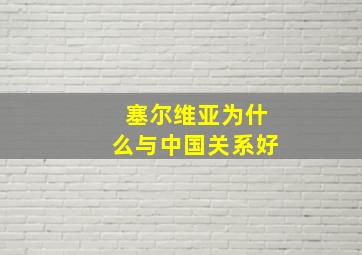 塞尔维亚为什么与中国关系好